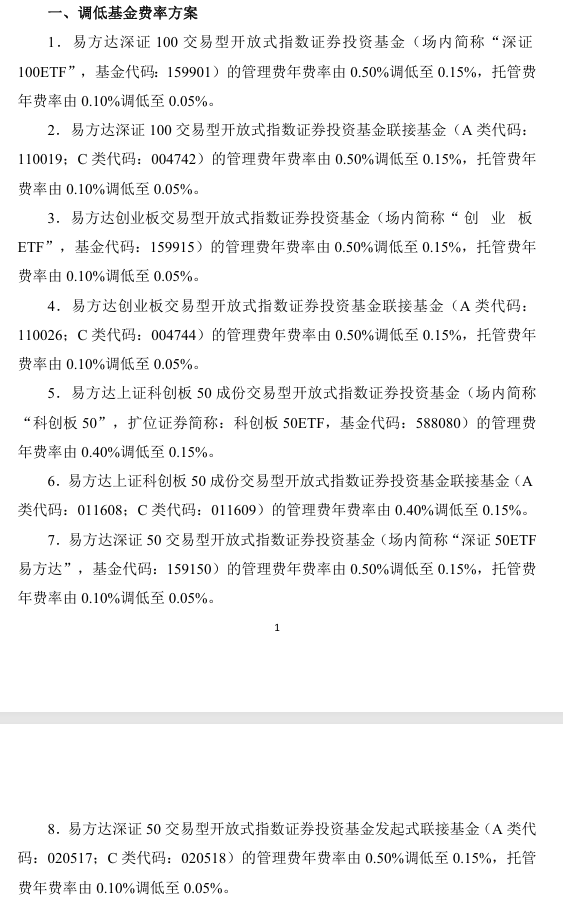 一、调低基金费率方案

1．易方达深证 100 交易型开放式指数证券投资基金（场内简称“深证 100ETF”，基金代码：159901）的管理费年费率由 0.50%调低至 0.15%，托管费年费率由 0.10%调低至 0.05%。

2．易方达深证 100 交易型开放式指数证券投资基金联接基金（A 类代码：110019；C 类代码：004742）的管理费年费率由 0.50%调低至 0.15%，托管费年费率由 0.10%调低至 0.05%。

3．易方达创业板交易型开放式指数证券投资基金（场内简称“创业板 ETF”，基金代码：159915）的管理费年费率由 0.50%调低至 0.15%，托管费年费率由 0.10%调低至 0.05%。

4．易方达创业板交易型开放式指数证券投资基金联接基金（A 类代码：110026；C 类代码：004744）的管理费年费率由 0.50%调低至 0.15%，托管费年费率由 0.10%调低至 0.05%。

5．易方达上证科创板 50 成份交易型开放式指数证券投资基金（场内简称“科创板 50”，扩位证券简称：科创板 50ETF，基金代码：588080）的管理费年费率由 0.40%调低至 0.15%。

6．易方达上证科创板 50 成份交易型开放式指数证券投资基金联接基金（A 类代码：011608；C 类代码：011609）的管理费年费率由 0.40%调低至 0.15%。

7．易方达深证 50 交易型开放式指数证券投资基金（场内简称“深证 50ETF 易方达”，基金代码：159150）的管理费年费率由 0.50%调低至 0.15%，托管费年费率由 0.10%调低至 0.05%。

1

8．易方达深证 50 交易型开放式指数证券投资基金发起式联接基金（A 类代码：020517；C 类代码：020518）的管理费年费率由 0.50%调低至 0.15%，托管费年费率由 0.10%调低至 0.05%。